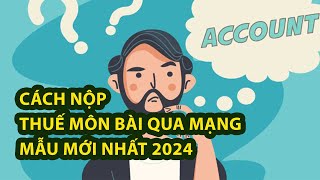 ACCOUNT

CÁCH NỘP
THUẾ MÔN BÀI QUA MẠNG
MẪU MỚI NHẤT 2024